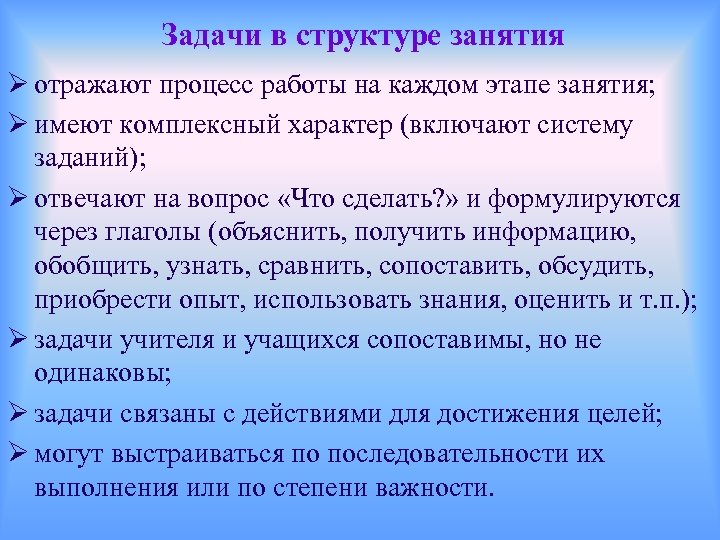 Задачи в структуре занятия

➢ отражают процесс работы на каждом этапе занятия;

➢ имеют комплексный характер (включают систему заданий);

➢ отвечают на вопрос «Что сделать?» и формулируются через глаголы (объяснить, получить информацию, обобщить, узнать, сравнить, сопоставить, обсудить, приобрести опыт, использовать знания, оценить и т.п.);

➢ задачи учителя и учащихся сопоставимы, но не одинаковы;

➢ задачи связаны с действиями для достижения целей;

➢ могут выстраиваться по последовательности их выполнения или по степени важности.